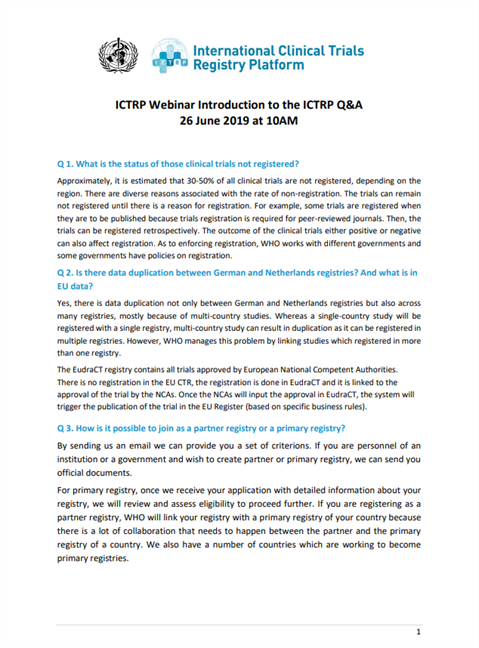 ICTRP

International Clinical Trials Registry Platform

ICTRP Webinar Introduction to the ICTRP Q&A
26 June 2019 at 10AM

Q 1. What is the status of those clinical trials not registered?

Approximately, it is estimated that 30-50% of all clinical trials are not registered, depending on the region. There are diverse reasons associated with the rate of non-registration. The trials can remain not registered until there is a reason for registration. For example, some trials are registered when they are to be published because trials registration is required for peer-reviewed journals. Then, the trials can be registered retrospectively. The outcome of the clinical trials either positive or negative can also affect registration. As to enforcing registration, WHO works with different governments and some governments have policies on registration.

Q 2. Is there data duplication between German and Netherlands registries? And what is in EU data?

Yes, there is data duplication not only between German and Netherlands registries but also across many registries, mostly because of multi-country studies. Whereas a single-country study will be registered with a single registry, multi-country study can result in duplication as it can be registered in multiple registries. However, WHO manages this problem by linking studies which registered in more than one registry.

The EudraCT registry contains all trials approved by European National Competent Authorities. There is no registration in the EU CTR, the registration is done in EudraCT and it is linked to the approval of the trial by the NCAs. Once the NCAs will input the approval in EudraCT, the system will trigger the publication of the trial in the EU Register (based on specific business rules).

Q 3. How is it possible to join as a partner registry or a primary registry?

By sending us an email we can provide you a set of criterions. If you are personnel of an institution or a government and wish to create partner or primary registry, we can send you official documents.

For primary registry, once we receive your application with detailed information about your registry, we will review and assess eligibility to proceed further. If you are registering as a partner registry, WHO will link your registry with a primary registry of your country because there is a lot of collaboration that needs to happen between the partner and the primary registry of a country. We also have a number of countries which are working to become primary registries.

1